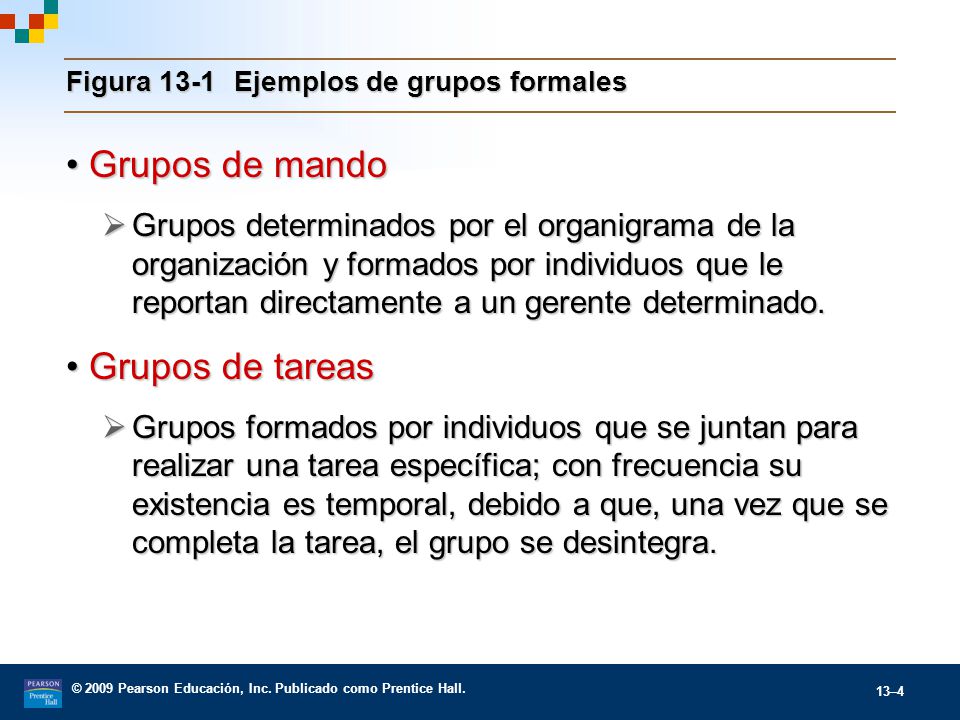 Figura 13-1 Ejemplos de grupos formales

• Grupos de mando

➢ Grupos determinados por el organigrama de la organización y formados por individuos que le reportan directamente a un gerente determinado.

• Grupos de tareas

➢ Grupos formados por individuos que se juntan para realizar una tarea específica; con frecuencia su existencia es temporal, debido a que, una vez que se completa la tarea, el grupo se desintegra.

PEARSON Prentice Hall

© 2009 Pearson Educación, Inc. Publicado como Prentice Hall.

13–4